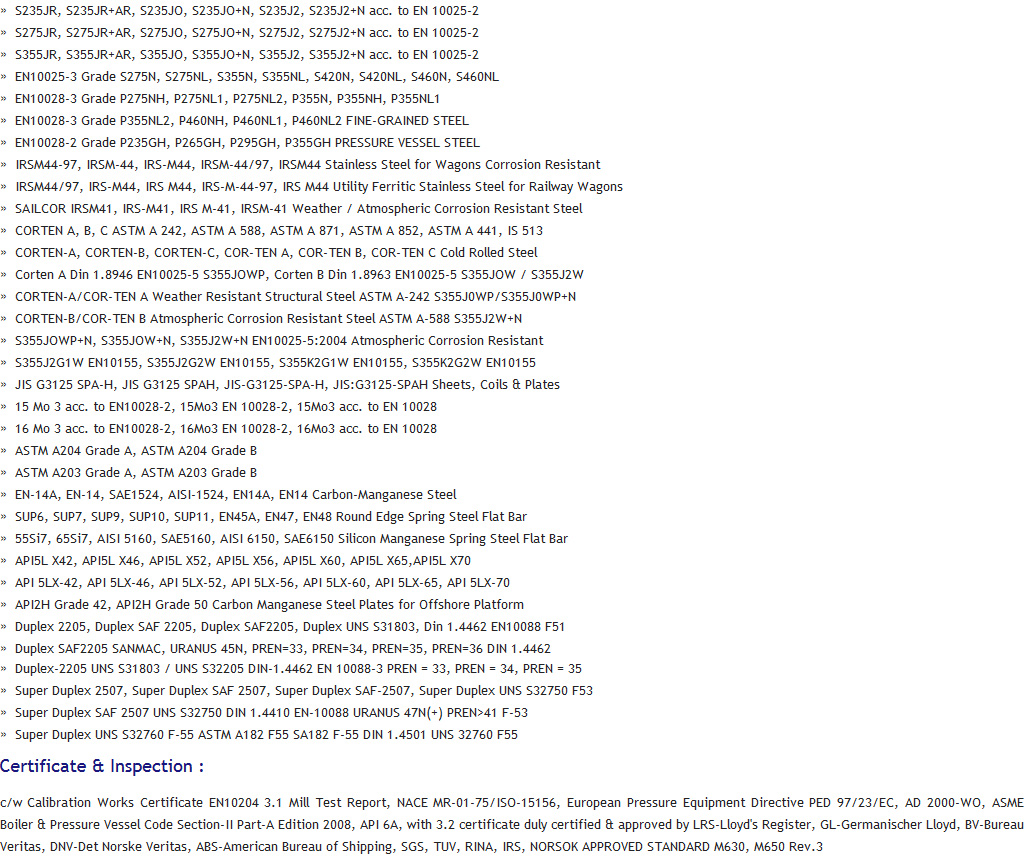 » S235JR, S235JR+AR, S235JO, S235JO+N, S235J2, S235J2+N acc. to EN 10025-2
» S275JR, S275JR+AR, S275JO, S275JO+N, S275J2, S275J2+N acc. to EN 10025-2
» S355JR, S355JR+AR, S355JO, S355JO+N, S355J2, S355J2+N acc. to EN 10025-2
» EN10025-3 Grade S275N, S275NL, S355N, S355NL, S420N, S420NL, S460N, S460NL
» EN10028-3 Grade P275NH, P275NL1, P275NL2, P355N, P355NH, P355NL1
» EN10028-3 Grade P355NL2, P460NH, P460NL1, P460NL2 FINE-GRAINED STEEL
» EN10028-2 Grade P235GH, P265GH, P295GH, P355GH PRESSURE VESSEL STEEL
» IRSM44-97, IRSM-44, IRS-M44, IRSM-44/97, IRSM44 Stainless Steel for Wagons Corrosion Resistant
» IRSM44/97, IRS-M44, IRS M44, IRS-M-44-97, IRS M44 Utility Ferritic Stainless Steel for Railway Wagons
» SAILCOR IRSM41, IRS-M41, IRS M-41, IRSM-41 Weather / Atmospheric Corrosion Resistant Steel
» CORTEN A, B, C ASTM A 242, ASTM A 588, ASTM A 871, ASTM A 852, ASTM A 441, IS 513
» CORTEN-A, CORTEN-B, CORTEN-C, COR-TEN A, COR-TEN B, COR-TEN C Cold Rolled Steel
» Corten A Din 1.8946 EN10025-5 S355JOWP, Corten B Din 1.8963 EN10025-5 S355JOW / S355J2W
» CORTEN-A/COR-TEN A Weather Resistant Structural Steel ASTM A-242 S355J0WP/S355J0WP+N
» CORTEN-B/COR-TEN B Atmospheric Corrosion Resistant Steel ASTM A-588 S355J2W+N
» S355JOWP+N, S355JOW+N, S355J2W+N EN10025-5:2004 Atmospheric Corrosion Resistant
» S355J2G1W EN10155, S355J2G2W EN10155, S355K2G1W EN10155, S355K2G2W EN10155
» JIS G3125 SPA-H, JIS G3125 SPAH, JIS-G3125-SPA-H, JIS:G3125-SPAH Sheets, Coils & Plates
» 15 Mo 3 acc. to EN10028-2, 15Mo3 EN 10028-2, 15Mo3 acc. to EN 10028
» 16 Mo 3 acc. to EN10028-2, 16Mo3 EN 10028-2, 16Mo3 acc. to EN 10028
» ASTM A204 Grade A, ASTM A204 Grade B
» ASTM A203 Grade A, ASTM A203 Grade B
» EN-14A, EN-14, SAE1524, AISI-1524, EN14A, EN14 Carbon-Manganese Steel
» SUP6, SUP7, SUP9, SUP10, SUP11, EN45A, EN47, EN48 Round Edge Spring Steel Flat Bar
» 55Si7, 65Si7, AISI 5160, SAE5160, AISI 6150, SAE6150 Silicon Manganese Spring Steel Flat Bar
» API5L X42, API5L X46, API5L X52, API5L X56, API5L X60, API5L X65,API5L X70
» API 5LX-42, API 5LX-46, API 5LX-52, API 5LX-56, API 5LX-60, API 5LX-65, API 5LX-70
» API2H Grade 42, API2H Grade 50 Carbon Manganese Steel Plates for Offshore Platform
» Duplex 2205, Duplex SAF 2205, Duplex SAF2205, Duplex UNS S31803, Din 1.4462 EN10088 F51
» Duplex SAF2205 SANMAC, URANUS 45N, PREN=33, PREN=34, PREN=35, PREN=36 DIN 1.4462
» Duplex-2205 UNS S31803 / UNS S32205 DIN-1.4462 EN 10088-3 PREN = 33, PREN = 34, PREN = 35
» Super Duplex 2507, Super Duplex SAF 2507, Super Duplex SAF-2507, Super Duplex UNS S32750 F53
» Super Duplex SAF 2507 UNS S32750 DIN 1.4410 EN-10088 URANUS 47N(+) PREN>41 F-53
» Super Duplex UNS S32760 F-55 ASTM A182 F55 SA182 F-55 DIN 1.4501 UNS 32760 F55

Certificate & Inspection :

c/w Calibration Works Certificate EN10204 3.1 Mill Test Report, NACE MR-01-75/ISO-15156, European Pressure Equipment Directive PED 97/23/EC, AD 2000-WO, ASME Boiler & Pressure Vessel Code Section-II Part-A Edition 2008, API 6A, with 3.2 certificate duly certified & approved by LRS-Lloyd's Register, GL-Germanischer Lloyd, BV-Bureau Veritas, DNV-Det Norske Veritas, ABS-American Bureau of Shipping, SGS, TUV, RINA, IRS, NORSOK APPROVED STANDARD M630, M650 Rev.3